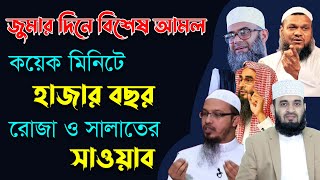 জুমার দিনে বিশেষ আমল

কয়েক মিনিটে

হাজার বছর

রোজা ও সালাতের

সাওয়াব